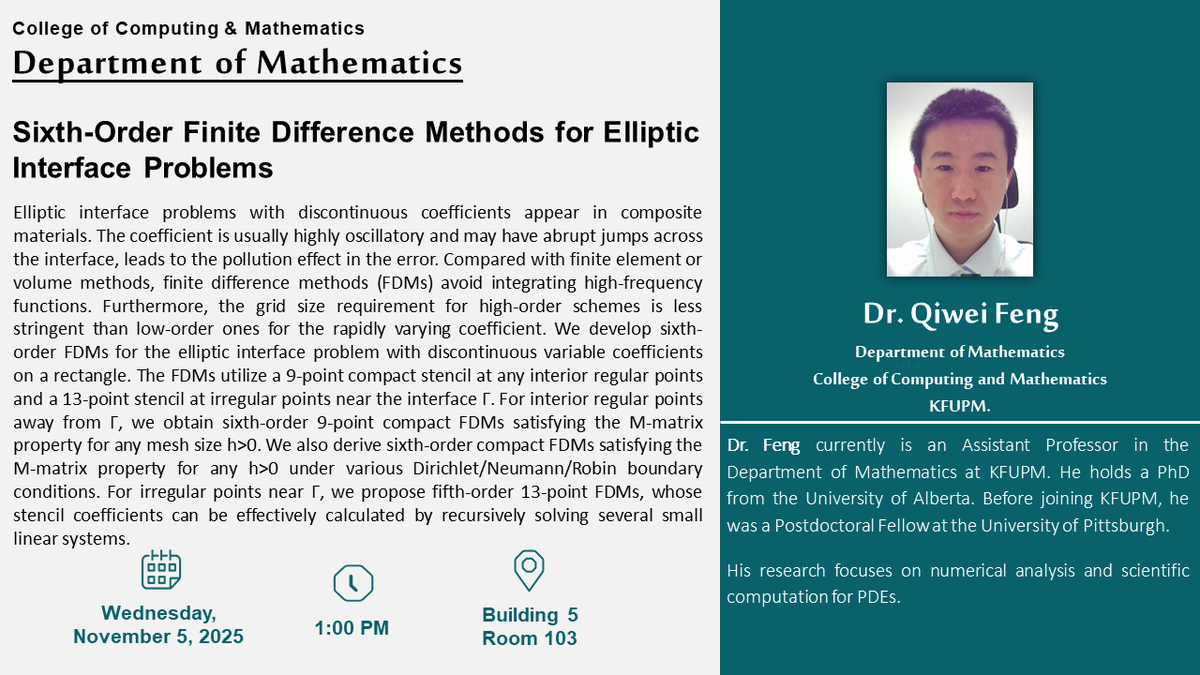 College of Computing & Mathematics

Department of Mathematics

Sixth-Order Finite Difference Methods for Elliptic Interface Problems

Elliptic interface problems with discontinuous coefficients appear in composite materials. The coefficient is usually highly oscillatory and may have abrupt jumps across the interface, leads to the pollution effect in the error. Compared with finite element or volume methods, finite difference methods (FDMs) avoid integrating high-frequency functions. Furthermore, the grid size requirement for high-order schemes is less stringent than low-order ones for the rapidly varying coefficient. We develop sixth-order FDMs for the elliptic interface problem with discontinuous variable coefficients on a rectangle. The FDMs utilize a 9-point compact stencil at any interior regular points and a 13-point stencil at irregular points near the interface Γ. For interior regular points away from Γ, we obtain sixth-order 9-point compact FDMs satisfying the M-matrix property for any mesh size h>0. We also derive sixth-order compact FDMs satisfying the M-matrix property for any h>0 under various Dirichlet/Neumann/Robin boundary conditions. For irregular points near Γ, we propose fifth-order 13-point FDMs, whose stencil coefficients can be effectively calculated by recursively solving several small linear systems.

Wednesday, November 5, 2025

1:00 PM

Building 5 Room 103

Dr. Qiwei Feng

Department of Mathematics
College of Computing and Mathematics
KFUPM.

Dr. Feng currently is an Assistant Professor in the Department of Mathematics at KFUPM. He holds a PhD from the University of Alberta. Before joining KFUPM, he was a Postdoctoral Fellow at the University of Pittsburgh.

His research focuses on numerical analysis and scientific computation for PDEs.